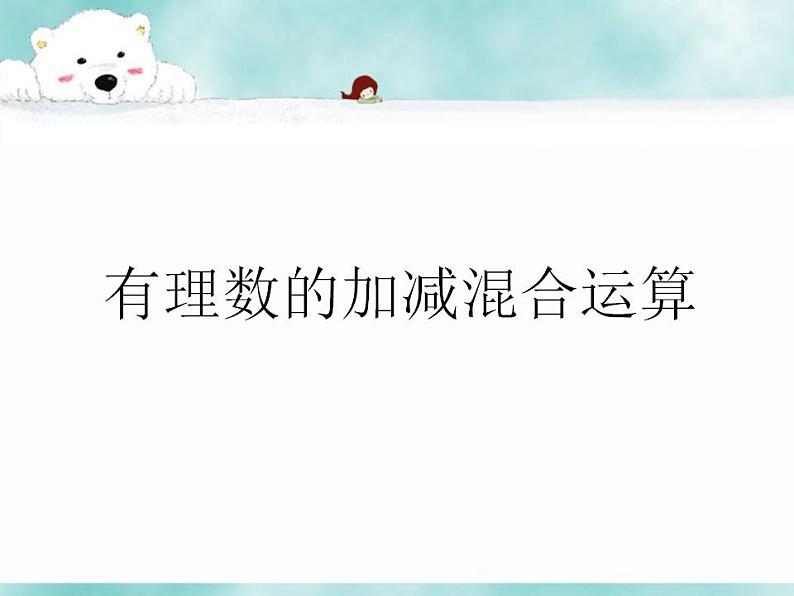 有理数的加减混合运算